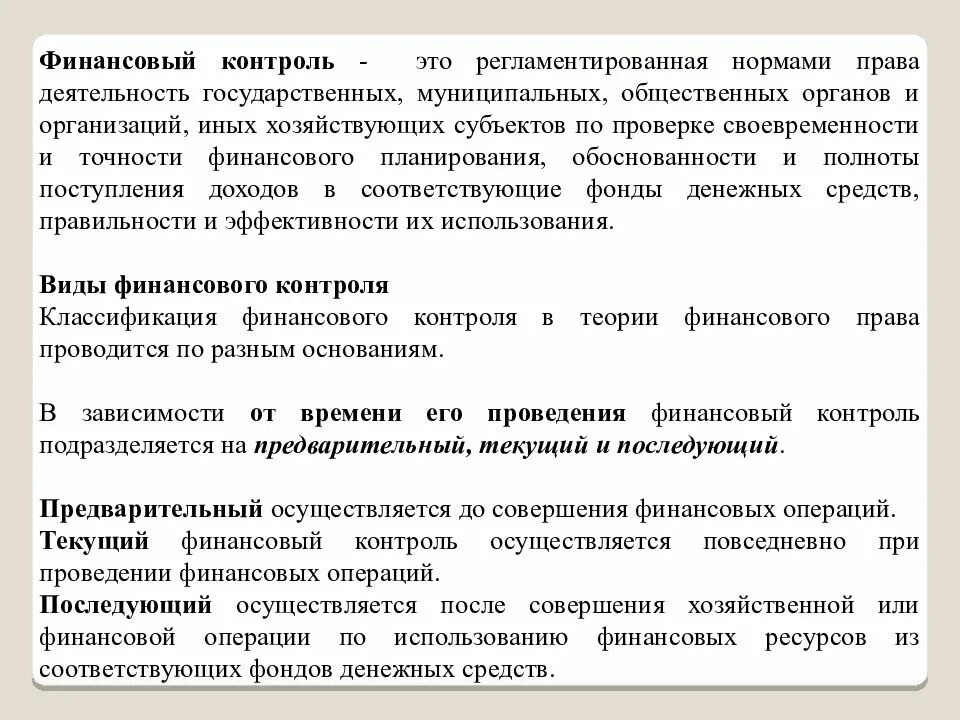 Финансовый контроль - это регламентированная нормами права деятельность государственных, муниципальных, общественных органов и организаций, иных хозяйствующих субъектов по проверке своевременности и точности финансового планирования, обоснованности и полноты поступления доходов в соответствующие фонды денежных средств, правильности и эффективности их использования.

Виды финансового контроля
Классификация финансового контроля в теории финансового права проводится по разным основаниям.

В зависимости от времени его проведения финансовый контроль подразделяется на предварительный, текущий и последующий.

Предварительный осуществляется до совершения финансовых операций.
Текущий финансовый контроль осуществляется повседневно при проведении финансовых операций.
Последующий осуществляется после совершения хозяйственной или финансовой операции по использованию финансовых ресурсов из соответствующих фондов денежных средств.